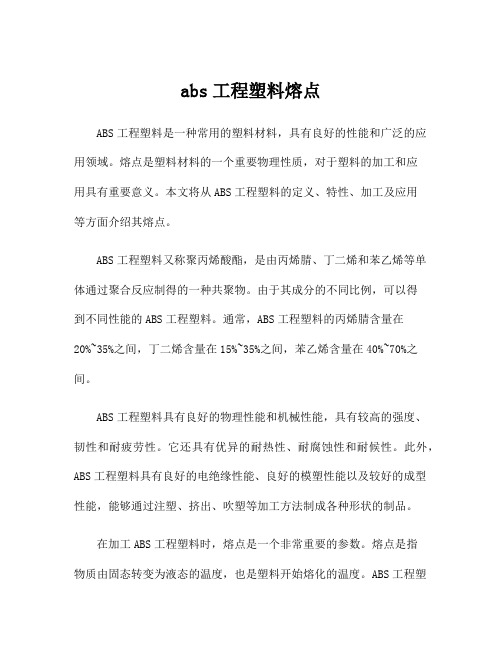 abs 工程塑料熔点

ABS 工程塑料是一种常用的塑料材料，具有良好的性能和广泛的应用领域。熔点是塑料材料的一个重要物理性质，对于塑料的加工和应用具有重要意义。本文将从 ABS 工程塑料的定义、特性、加工及应用等方面介绍其熔点。

ABS 工程塑料又称聚丙烯酸酯，是由丙烯腈、丁二烯和苯乙烯等单体通过聚合反应制得的一种共聚物。由于其成分的不同比例，可以得到不同性能的 ABS 工程塑料。通常，ABS 工程塑料的丙烯腈含量在 20%~35%之间，丁二烯含量在 15%~35%之间，苯乙烯含量在 40%~70%之间。

ABS 工程塑料具有良好的物理性能和机械性能，具有较高的强度、韧性和耐疲劳性。它还具有优异的耐热性、耐腐蚀性和耐候性。此外，ABS 工程塑料具有良好的电绝缘性能、良好的模塑性能以及较好的成型性能，能够通过注塑、挤出、吹塑等加工方法制成各种形状的制品。

在加工 ABS 工程塑料时，熔点是一个非常重要的参数。熔点是指物质由固态转变为液态的温度，也是塑料开始熔化的温度。ABS 工程塑